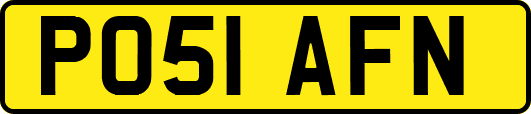 PO51 AFN